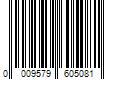 0 009579 605081